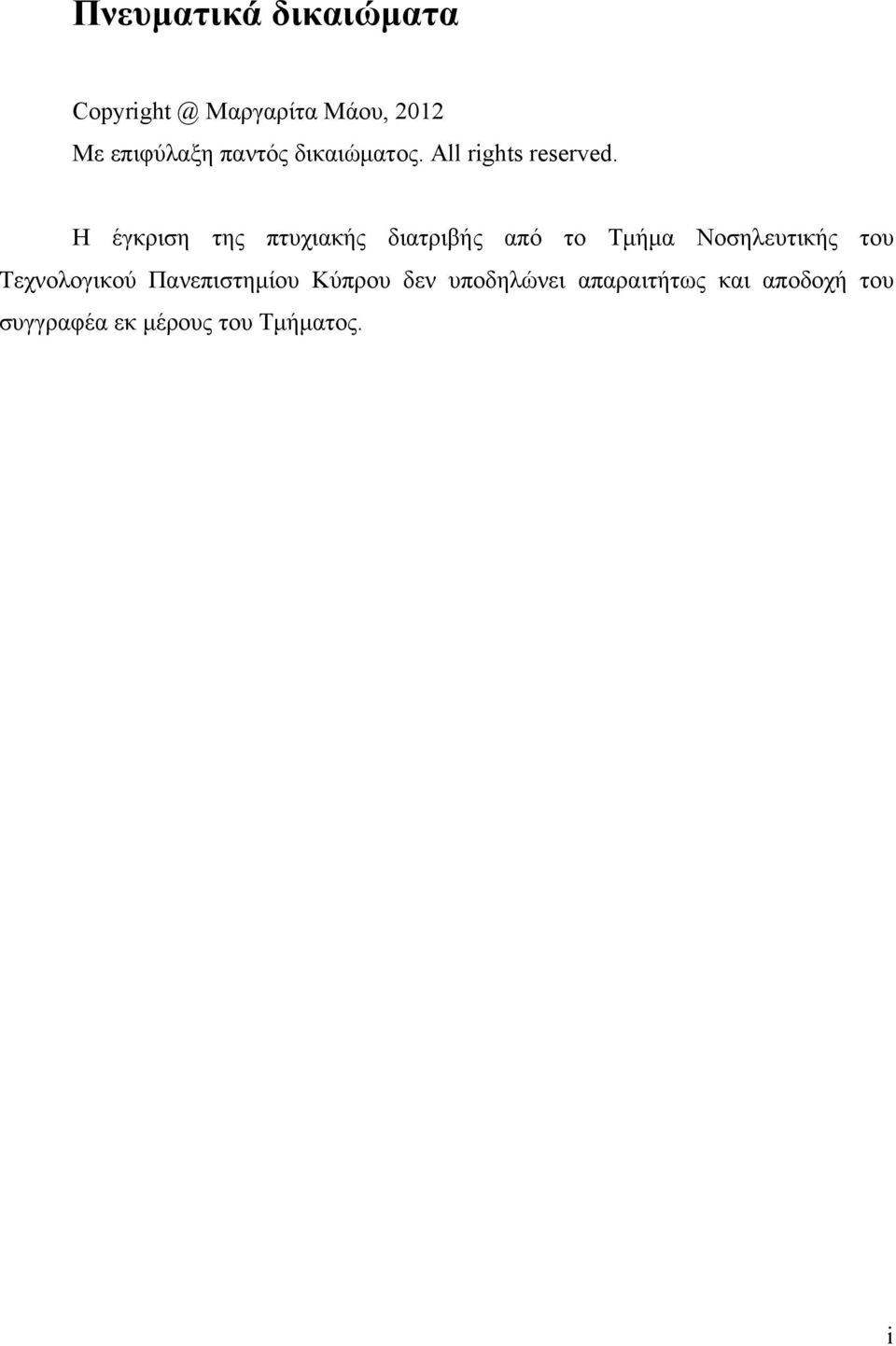 Πνευματικά δικαιώματα

Copyright @ Μαργαρίτα Μάου, 2012
Με επιφύλαξη παντός δικαιώματος. All rights reserved.

Η έγκριση της πτυχιακής διατριβής από το Τμήμα Νοσηλευτικής του Τεχνολογικού Πανεπιστημίου Κύπρου δεν υποδηλώνει απαραιτήτως και αποδοχή του συγγραφέα εκ μέρους του Τμήματος.

i